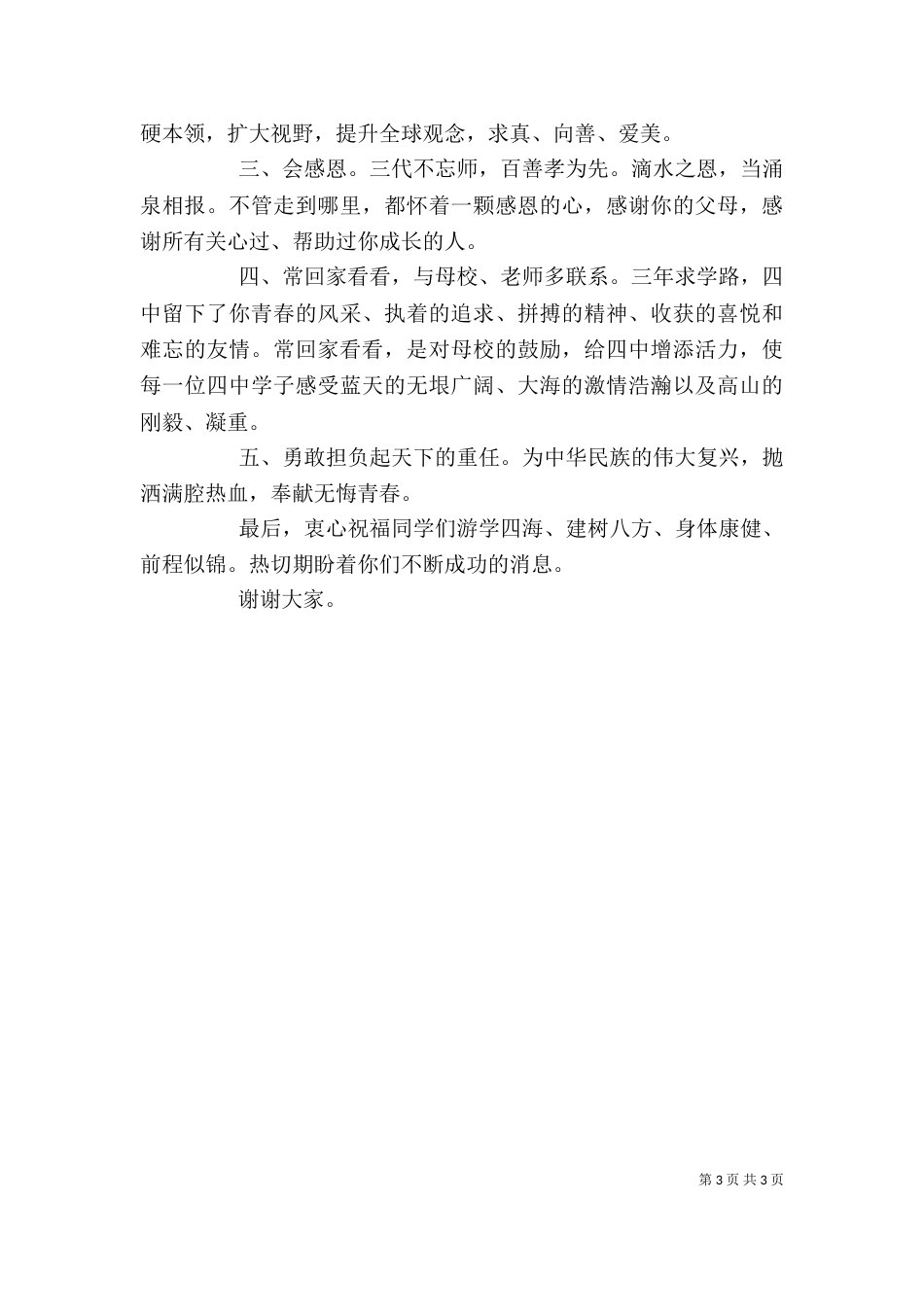 硬本领，扩大视野，提升全球观念，求真、向善、爱美。

三、会感恩。三代不忘师，百善孝为先。滴水之恩，当涌泉相报。不管走到哪里，都怀着一颗感恩的心，感谢你的父母，感谢所有关心过、帮助过你成长的人。

四、常回家看看，与母校、老师多联系。三年求学路，四中留下了你青春的风采、执着的追求、拼搏的精神、收获的喜悦和难忘的友情。常回家看看，是对母校的鼓励，给四中增添活力，使每一位四中学子感受蓝天的无垠广阔、大海的激情浩瀚以及高山的刚毅、凝重。

五、勇敢担负起天下的重任。为中华民族的伟大复兴，抛洒满腔热血，奉献无悔青春。

最后，衷心祝福同学们游学四海、建树八方、身体康健、前程似锦。热切期盼着你们不断成功的消息。

谢谢大家。

第 3 页 共 3 页